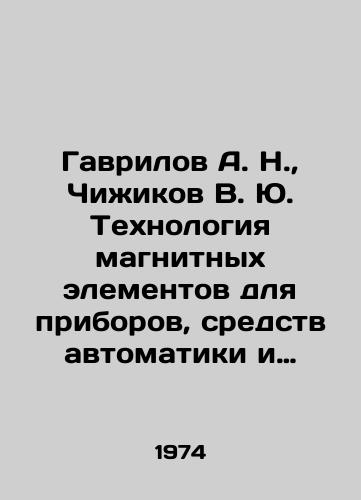 Гаврилов А. Н., Чижиков В. Ю. Технология магнитных элементов для приборов, средств автоматики и…

1974